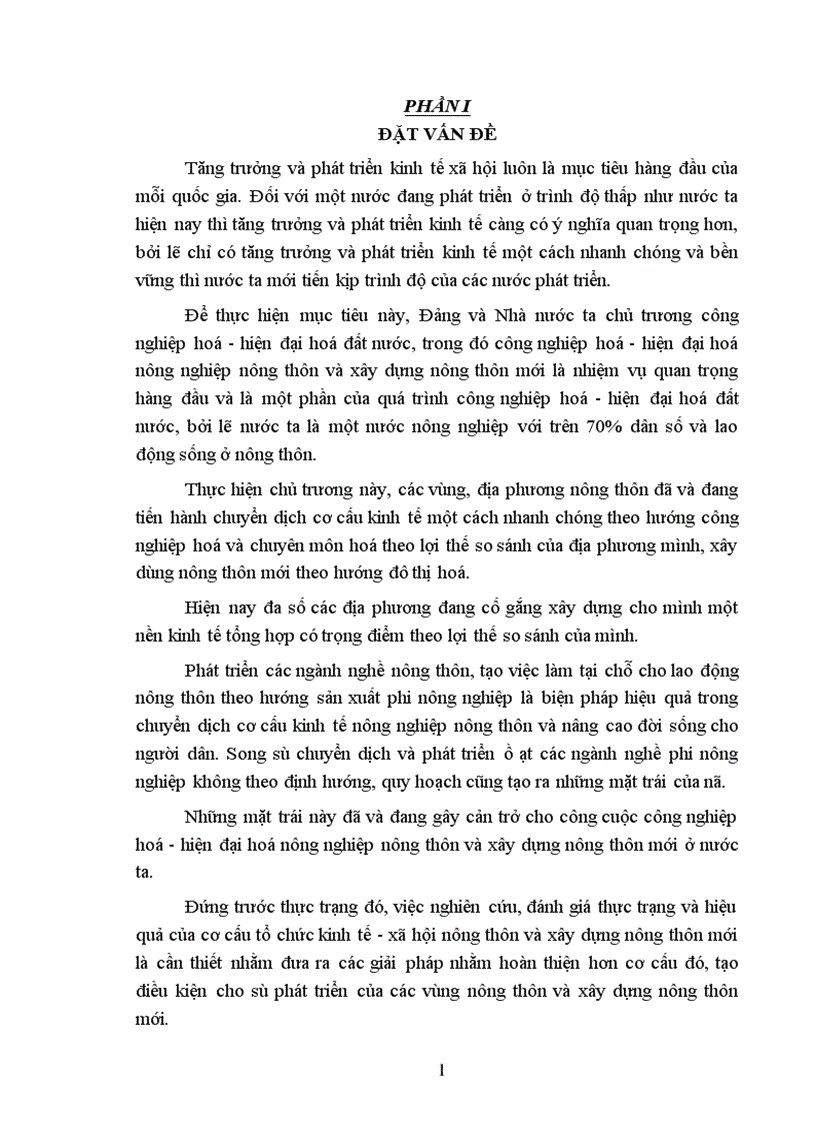 PHẦN I
ĐẶT VẤN ĐỀ

Tăng trưởng và phát triển kinh tế xã hội luôn là mục tiêu hàng đầu của mỗi quốc gia. Đối với một nước đang phát triển ở trình độ thấp như nước ta hiện nay thì tăng trưởng và phát triển kinh tế càng có ý nghĩa quan trọng hơn, bởi lẽ chỉ có tăng trưởng và phát triển kinh tế một cách nhanh chóng và bền vững thì nước ta mới tiến kịp trình độ của các nước phát triển.

Để thực hiện mục tiêu này, Đảng và Nhà nước ta chủ trương công nghiệp hoá - hiện đại hoá đất nước, trong đó công nghiệp hoá - hiện đại hoá nông nghiệp nông thôn và xây dựng nông thôn mới là nhiệm vụ quan trọng hàng đầu và là một phần của quá trình công nghiệp hoá - hiện đại hoá đất nước, bởi lẽ nước ta là một nước nông nghiệp với trên 70% dân số và lao động sống ở nông thôn.

Thực hiện chủ trương này, các vùng, địa phương nông thôn đã và đang tiến hành chuyển dịch cơ cấu kinh tế một cách nhanh chóng theo hướng công nghiệp hoá và chuyên môn hoá theo lợi thế so sánh của địa phương mình, xây dùng nông thôn mới theo hướng đô thị hoá.

Hiện nay đa số các địa phương đang cố gắng xây dựng cho mình một nền kinh tế tổng hợp có trọng điểm theo lợi thế so sánh của mình.

Phát triển các ngành nghề nông thôn, tạo việc làm tại chỗ cho lao động nông thôn theo hướng sản xuất phi nông nghiệp là biện pháp hiệu quả trong chuyển dịch cơ cấu kinh tế nông nghiệp nông thôn và nâng cao đời sống cho người dân. Song sù chuyển dịch và phát triển ồ ạt các ngành nghề phi nông nghiệp không theo định hướng, quy hoạch cũng tạo ra những mặt trái của nã.

Những mặt trái này đã và đang gây cản trở cho công cuộc công nghiệp hoá - hiện đại hoá nông nghiệp nông thôn và xây dựng nông thôn mới ở nước ta.

Đứng trước thực trạng đó, việc nghiên cứu, đánh giá thực trạng và hiệu quả của cơ cấu tổ chức kinh tế - xã hội nông thôn và xây dựng nông thôn mới là cần thiết nhằm đưa ra các giải pháp nhằm hoàn thiện hơn cơ cấu đó, tạo điều kiện cho sù phát triển của các vùng nông thôn và xây dựng nông thôn mới.

1